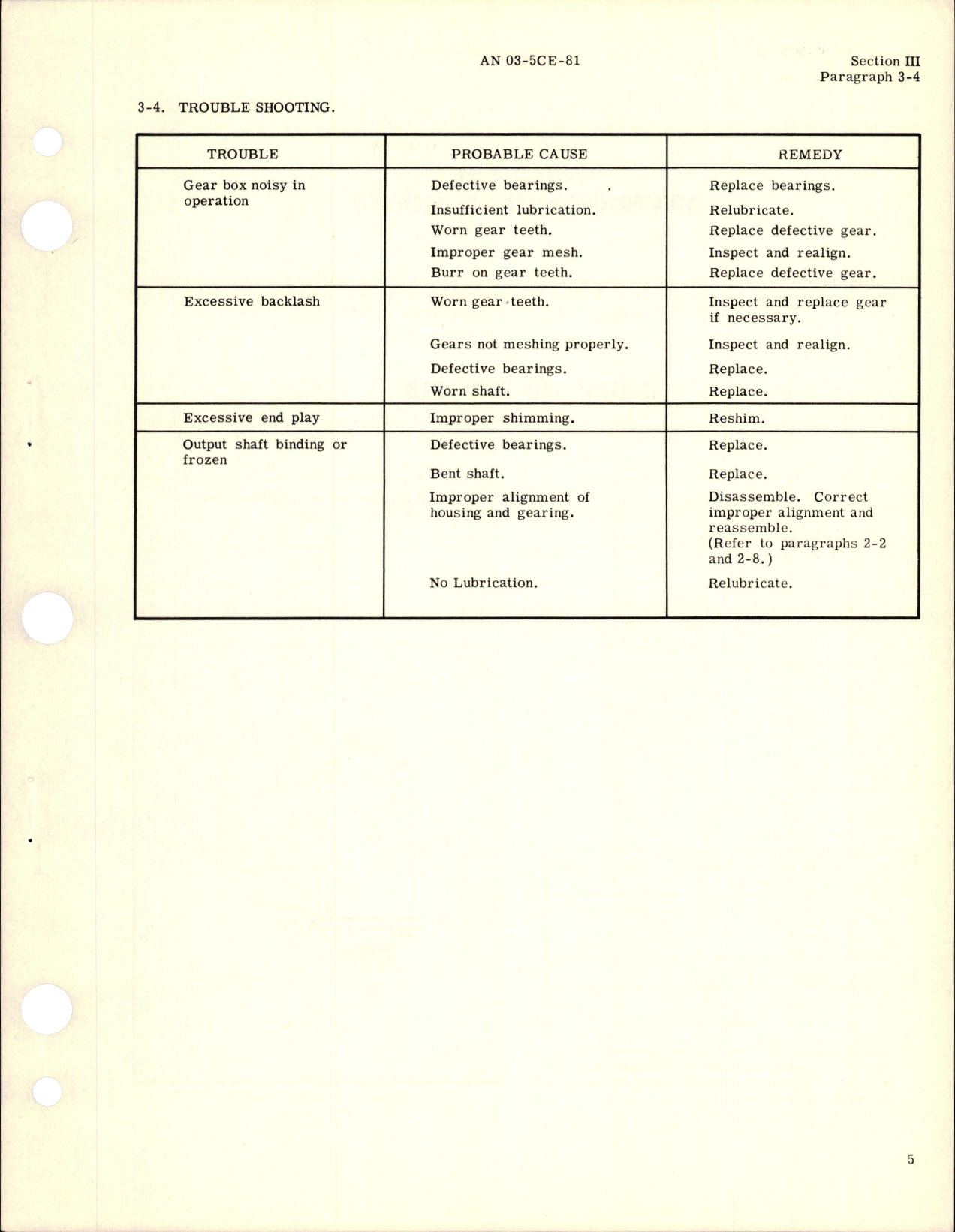 AN 03-5CE-81

Section III
Paragraph 3-4

3-4. TROUBLE SHOOTING.

| TROUBLE | PROBABLE CAUSE | REMEDY |
|---|---|---|
| Gear box noisy in operation | Defective bearings. | Replace bearings. |
| | Insufficient lubrication. | Relubricate. |
| | Worn gear teeth. | Replace defective gear. |
| | Improper gear mesh. | Inspect and realign. |
| | Burr on gear teeth. | Replace defective gear. |
| Excessive backlash | Worn gear teeth. | Inspect and replace gear if necessary. |
| | Gears not meshing properly. | Inspect and realign. |
| | Defective bearings. | Replace. |
| | Worn shaft. | Replace. |
| Excessive end play | Improper shimming. | Reshim. |
| Output shaft binding or frozen | Defective bearings. | Replace. |
| | Bent shaft. | Replace. |
| | Improper alignment of housing and gearing. | Disassemble. Correct improper alignment and reassemble. (Refer to paragraphs 2-2 and 2-8.) |
| | No Lubrication. | Relubricate. |

5